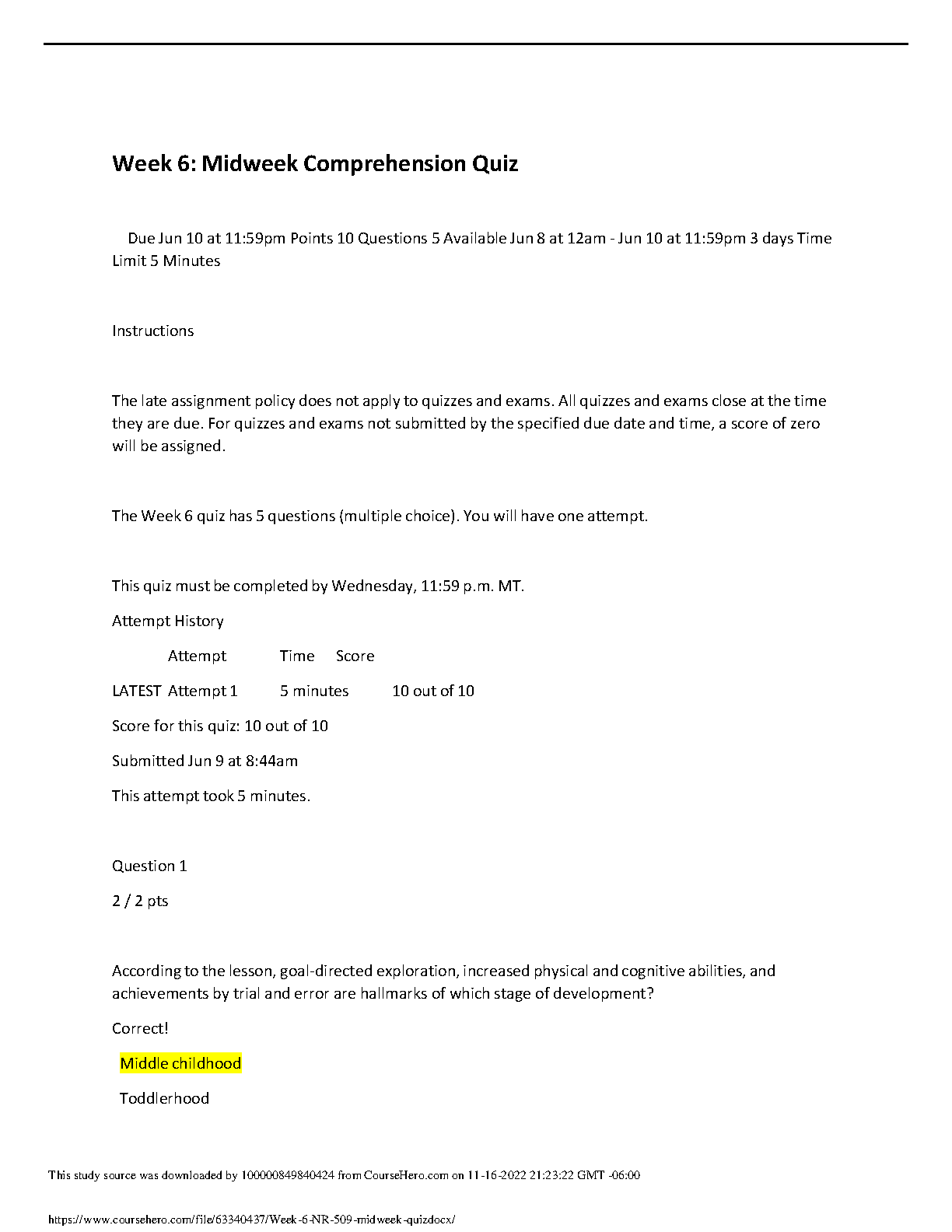 Week 6: Midweek Comprehension Quiz

Due Jun 10 at 11:59pm Points 10 Questions 5 Available Jun 8 at 12am - Jun 10 at 11:59pm 3 days Time Limit 5 Minutes

Instructions

The late assignment policy does not apply to quizzes and exams. All quizzes and exams close at the time they are due. For quizzes and exams not submitted by the specified due date and time, a score of zero will be assigned.

The Week 6 quiz has 5 questions (multiple choice). You will have one attempt.

This quiz must be completed by Wednesday, 11:59 p.m. MT.

Attempt History

| | Attempt | Time | Score |
|---|---|---|---|
| LATEST | Attempt 1 | 5 minutes | 10 out of 10 |

Score for this quiz: 10 out of 10

Submitted Jun 9 at 8:44am

This attempt took 5 minutes.

Question 1

2 / 2 pts

According to the lesson, goal-directed exploration, increased physical and cognitive abilities, and achievements by trial and error are hallmarks of which stage of development?

Correct!

Middle childhood

Toddlerhood

This study source was downloaded by 100000849840424 from CourseHero.com on 11-16-2022 21:23:22 GMT -06:00

https://www.coursehero.com/file/63340437/Week-6-NR-509-midweek-quizdocx/